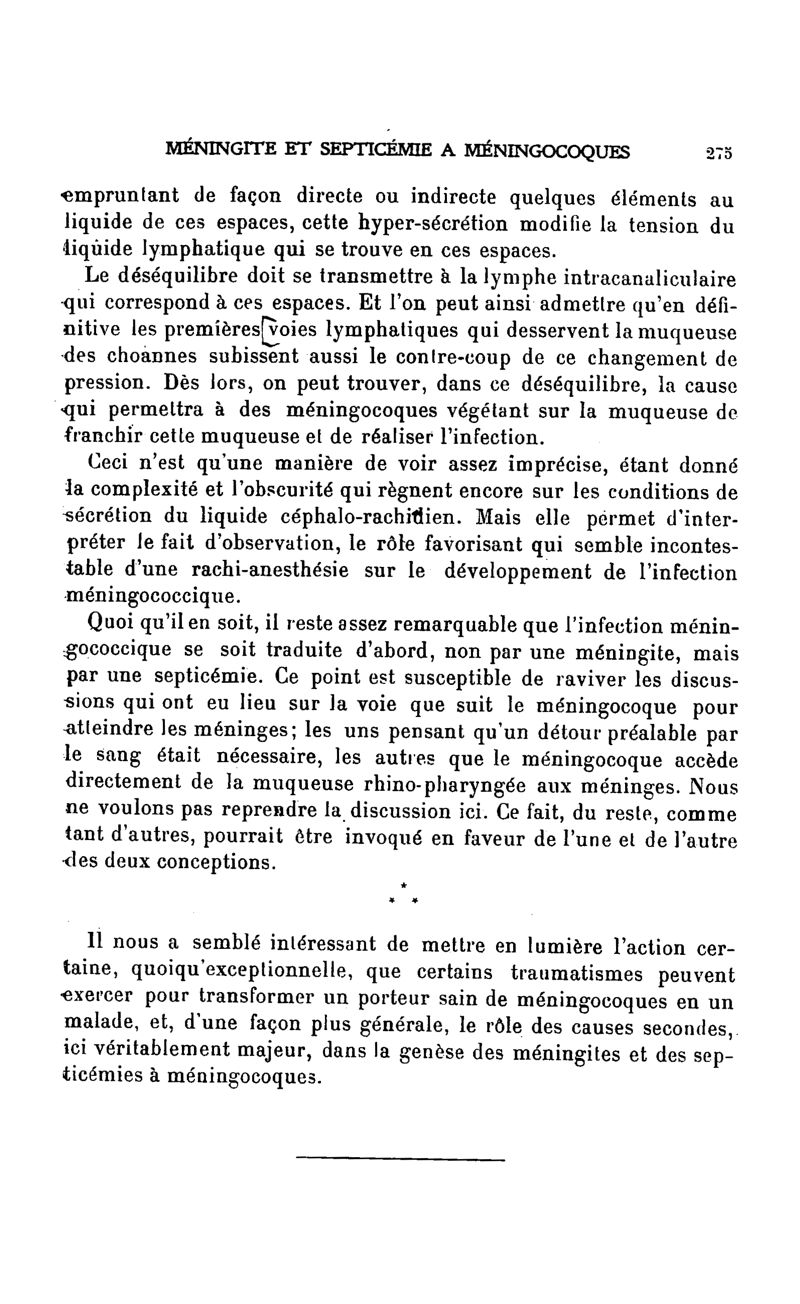 MÉNINGITE ET SEPTICÉMIE A MÉNINGOCOQUES 275

empruntant de façon directe ou indirecte quelques éléments au liquide de ces espaces, cette hyper-sécrétion modifie la tension du liquide lymphatique qui se trouve en ces espaces.

Le déséquilibre doit se transmettre à la lymphe intracanaliculaire qui correspond à ces espaces. Et l'on peut ainsi admettre qu'en définitive les premières voies lymphatiques qui desservent la muqueuse des choannes subissent aussi le contre-coup de ce changement de pression. Dès lors, on peut trouver, dans ce déséquilibre, la cause qui permettra à des méningocoques végétant sur la muqueuse de franchir cette muqueuse et de réaliser l'infection.

Ceci n'est qu'une manière de voir assez imprécise, étant donné la complexité et l'obscurité qui règnent encore sur les conditions de sécrétion du liquide céphalo-rachidien. Mais elle permet d'interpréter le fait d'observation, le rôle favorisant qui semble incontestable d'une rachi-anesthésie sur le développement de l'infection méningococcique.

Quoi qu'il en soit, il reste assez remarquable que l'infection méningococcique se soit traduite d'abord, non par une méningite, mais par une septicémie. Ce point est susceptible de raviver les discussions qui ont eu lieu sur la voie que suit le méningocoque pour atteindre les méninges; les uns pensant qu'un détour préalable par le sang était nécessaire, les autres que le méningocoque accède directement de la muqueuse rhino-pharyngée aux méninges. Nous ne voulons pas reprendre la discussion ici. Ce fait, du reste, comme tant d'autres, pourrait être invoqué en faveur de l'une et de l'autre des deux conceptions.

* * *

Il nous a semblé intéressant de mettre en lumière l'action certaine, quoiqu'exceptionnelle, que certains traumatismes peuvent exercer pour transformer un porteur sain de méningocoques en un malade, et, d'une façon plus générale, le rôle des causes secondes, ici véritablement majeur, dans la genèse des méningites et des septicémies à méningocoques.